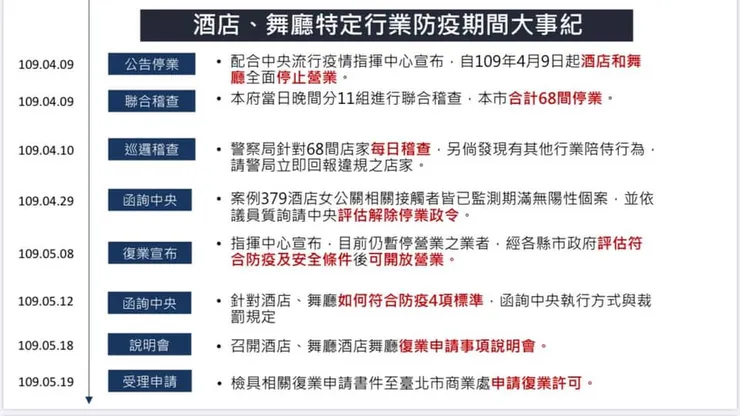 酒店、舞廳特定行業防疫期間大事紀

109.04.09 公告停業 • 配合中央流行疫情指揮中心宣布，自109年4月9日起酒店和舞廳全面停止營業。

109.04.09 聯合稽查 • 本府當日晚間分11組進行聯合稽查，本市合計68間停業。

109.04.10 巡邏稽查 • 警察局針對68間店家每日稽查，另倘發現有其他行業陪侍行為，請警局立即回報違規之店家。

109.04.29 函詢中央 • 案例379酒店女公關相關接觸者皆已監測期滿無陽性個案，並依議員質詢請中央評估解除停業政令。

109.05.08 復業宣布 • 指揮中心宣布，目前仍暫停營業之業者，經各縣市政府評估符合防疫及安全條件後可開放營業。

109.05.12 函詢中央 • 針對酒店、舞廳如何符合防疫4項標準，函詢中央執行方式與裁罰規定

109.05.18 說明會 • 召開酒店、舞廳酒店舞廳復業申請事項說明會。

109.05.19 受理申請 • 檢具相關復業申請書件至臺北市商業處申請復業許可。